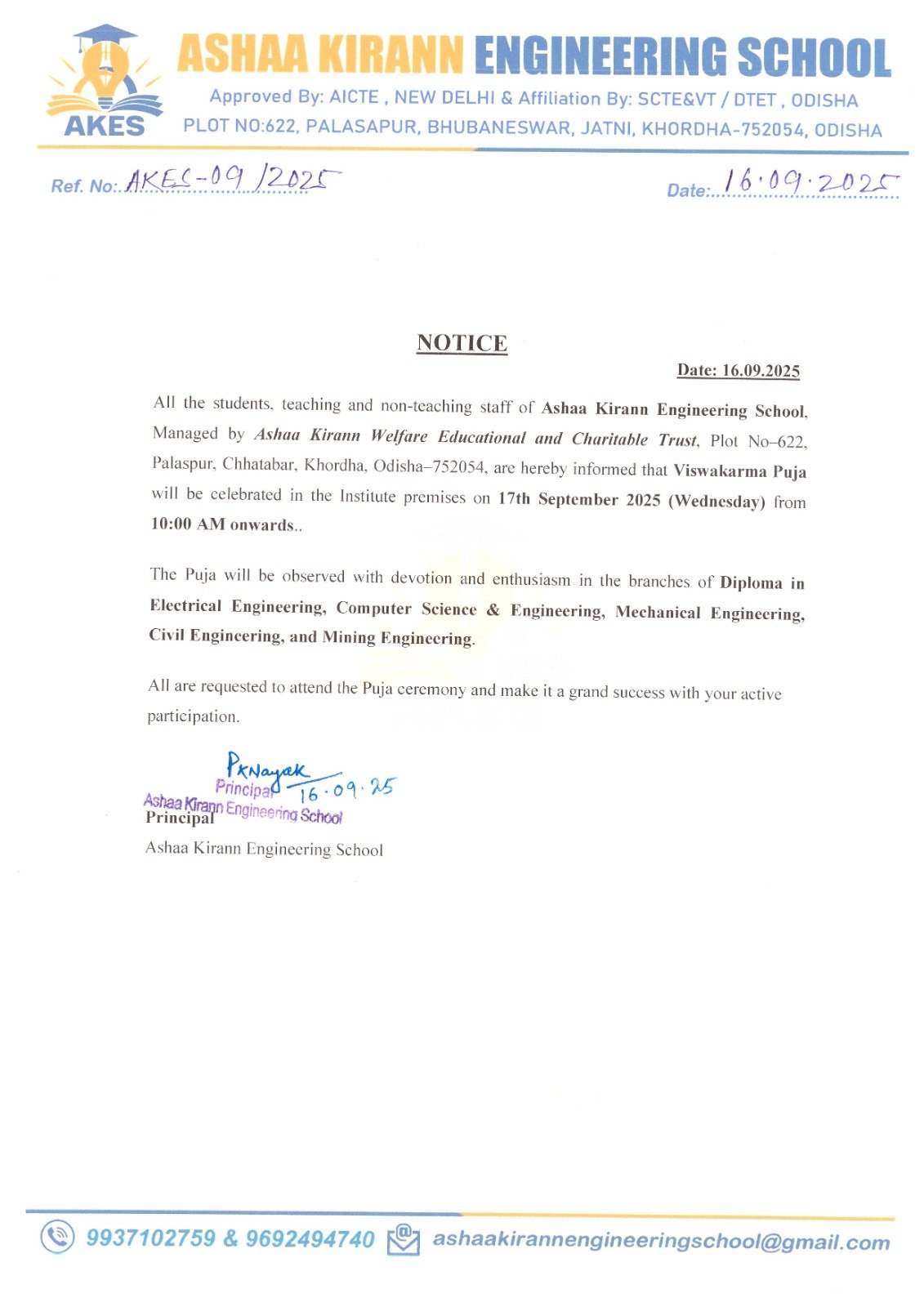 AKES

ASHAA KIRANN ENGINEERING SCHOOL

Approved By: AICTE , NEW DELHI & Affiliation By: SCTE&VT / DTET , ODISHA

PLOT NO:622, PALASAPUR, BHUBANESWAR, JATNI, KHORDHA-752054, ODISHA

Ref. No: AKES-09/2025

Date: 16.09.2025

NOTICE

Date: 16.09.2025

All the students, teaching and non-teaching staff of Ashaa Kirann Engineering School, Managed by Ashaa Kirann Welfare Educational and Charitable Trust, Plot No–622, Palaspur, Chhatabar, Khordha, Odisha–752054, are hereby informed that Viswakarma Puja will be celebrated in the Institute premises on 17th September 2025 (Wednesday) from 10:00 AM onwards..

The Puja will be observed with devotion and enthusiasm in the branches of Diploma in Electrical Engineering, Computer Science & Engineering, Mechanical Engineering, Civil Engineering, and Mining Engineering.

All are requested to attend the Puja ceremony and make it a grand success with your active participation.

PKNayak 16.09.25
Principal
Ashaa Kirann Engineering School

Principal
Ashaa Kirann Engineering School

9937102759 & 9692494740 ashaakirannengineeringschool@gmail.com